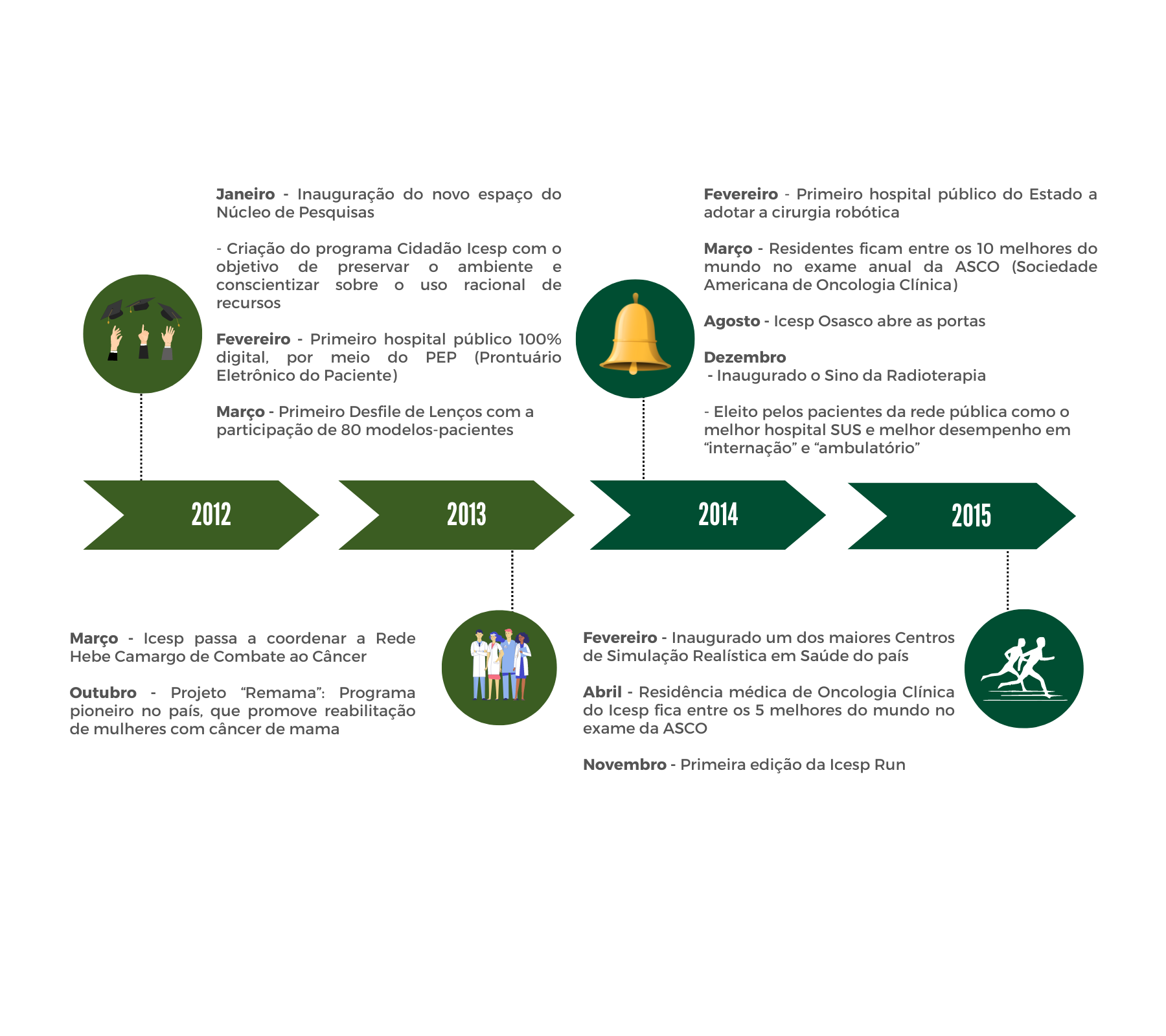 Janeiro - Inauguração do novo espaço do Núcleo de Pesquisas

- Criação do programa Cidadão Icesp com o objetivo de preservar o ambiente e conscientizar sobre o uso racional de recursos

Fevereiro - Primeiro hospital público 100% digital, por meio do PEP (Prontuário Eletrônico do Paciente)

Março - Primeiro Desfile de Lenços com a participação de 80 modelos-pacientes

Fevereiro - Primeiro hospital público do Estado a adotar a cirurgia robótica

Março - Residentes ficam entre os 10 melhores do mundo no exame anual da ASCO (Sociedade Americana de Oncologia Clínica)

Agosto - Icesp Osasco abre as portas

Dezembro
- Inaugurado o Sino da Radioterapia

- Eleito pelos pacientes da rede pública como o melhor hospital SUS e melhor desempenho em “internação” e “ambulatório”

2012

2013

2014

2015

Março - Icesp passa a coordenar a Rede Hebe Camargo de Combate ao Câncer

Outubro - Projeto “Remama”: Programa pioneiro no país, que promove reabilitação de mulheres com câncer de mama

Fevereiro - Inaugurado um dos maiores Centros de Simulação Realística em Saúde do país

Abril - Residência médica de Oncologia Clínica do Icesp fica entre os 5 melhores do mundo no exame da ASCO

Novembro - Primeira edição da Icesp Run